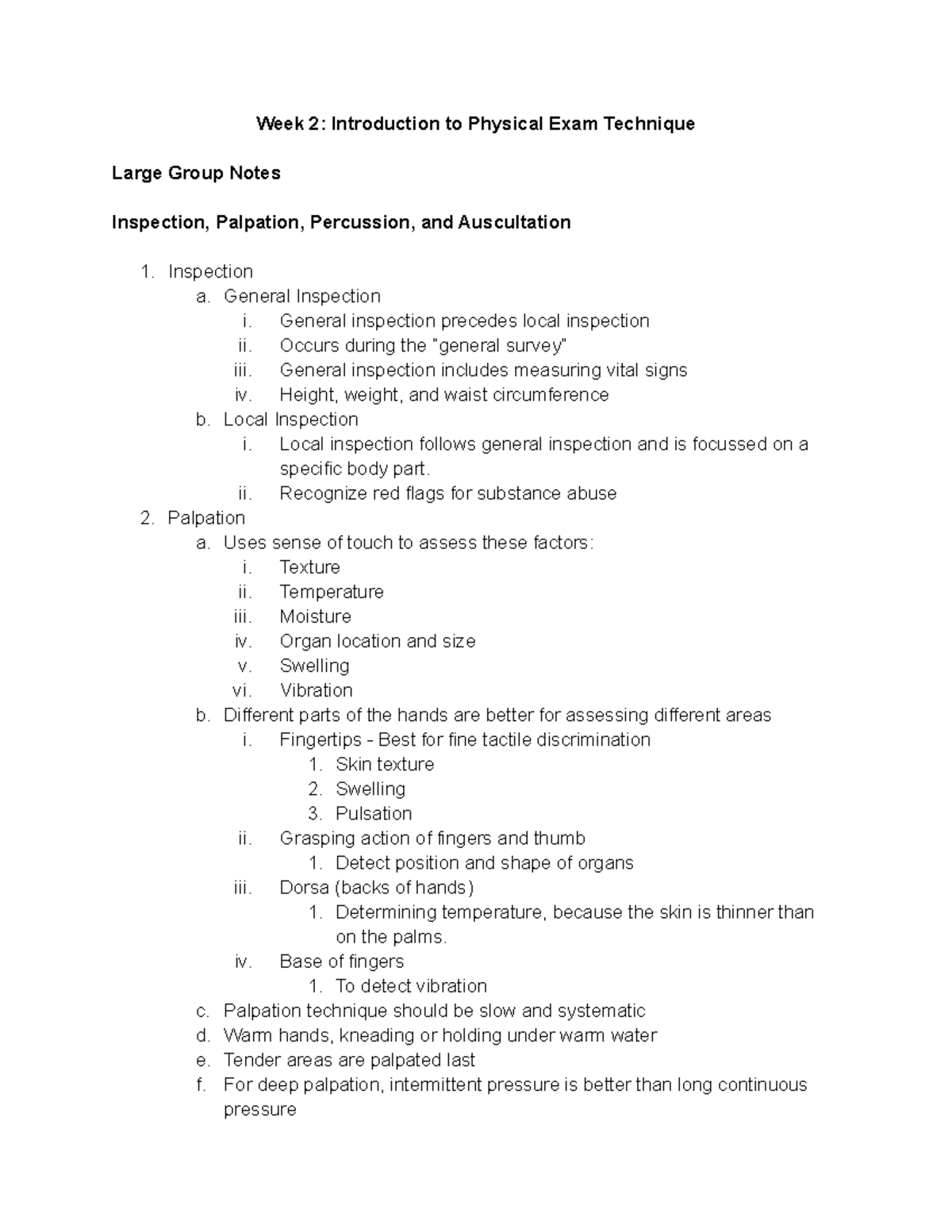 Week 2: Introduction to Physical Exam Technique

Large Group Notes

Inspection, Palpation, Percussion, and Auscultation

1. Inspection
a. General Inspection
i. General inspection precedes local inspection
ii. Occurs during the "general survey"
iii. General inspection includes measuring vital signs
iv. Height, weight, and waist circumference
b. Local Inspection
i. Local inspection follows general inspection and is focussed on a specific body part.
ii. Recognize red flags for substance abuse
2. Palpation
a. Uses sense of touch to assess these factors:
i. Texture
ii. Temperature
iii. Moisture
iv. Organ location and size
v. Swelling
vi. Vibration
b. Different parts of the hands are better for assessing different areas
i. Fingertips - Best for fine tactile discrimination
1. Skin texture
2. Swelling
3. Pulsation
ii. Grasping action of fingers and thumb
1. Detect position and shape of organs
iii. Dorsa (backs of hands)
1. Determining temperature, because the skin is thinner than on the palms.
iv. Base of fingers
1. To detect vibration
c. Palpation technique should be slow and systematic
d. Warm hands, kneading or holding under warm water
e. Tender areas are palpated last
f. For deep palpation, intermittent pressure is better than long continuous pressure